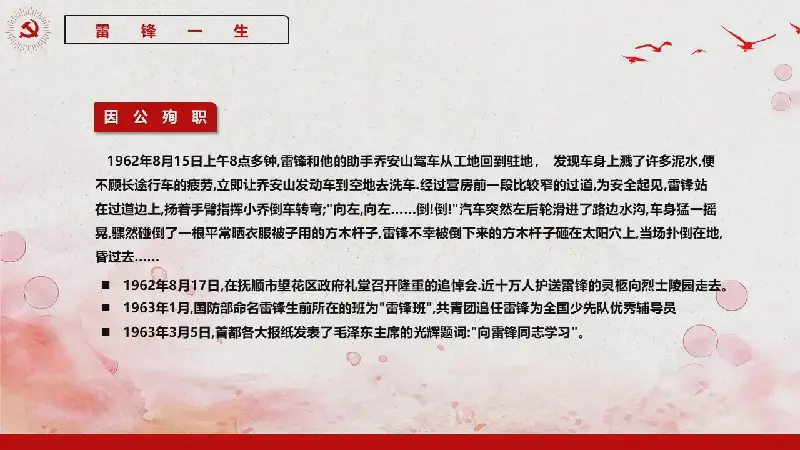 雷 锋 一 生

因 公 殉 职

1962年8月15日上午8点多钟,雷锋和他的助手乔安山驾车从工地回到驻地, 发现车身上溅了许多泥水,便不顾长途行车的疲劳,立即让乔安山发动车到空地去洗车.经过营房前一段比较窄的过道,为安全起见,雷锋站在过道边上,扬着手臂指挥小乔倒车转弯;"向左,向左……倒!倒!"汽车突然左后轮滑进了路边水沟,车身猛一摇晃,骤然碰倒了一根平常晒衣服被子用的方木杆子,雷锋不幸被倒下来的方木杆子砸在太阳穴上,当场扑倒在地,昏过去……

■ 1962年8月17日,在抚顺市望花区政府礼堂召开隆重的追悼会.近十万人护送雷锋的灵柩向烈士陵园走去。
■ 1963年1月,国防部命名雷锋生前所在的班为"雷锋班",共青团追任雷锋为全国少先队优秀辅导员
■ 1963年3月5日,首都各大报纸发表了毛泽东主席的光辉题词:"向雷锋同志学习"。